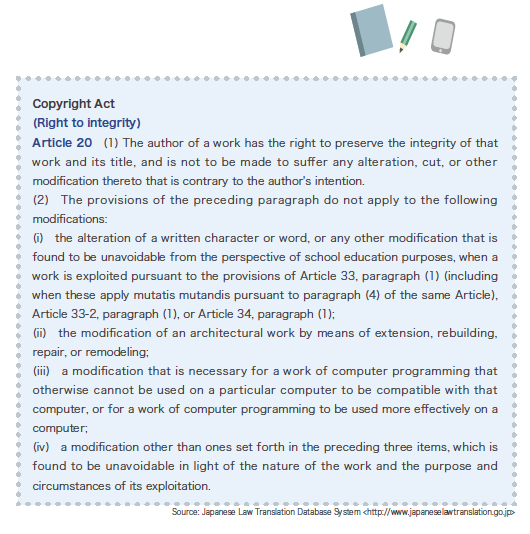 Copyright Act
(Right to integrity)
Article 20 (1) The author of a work has the right to preserve the integrity of that work and its title, and is not to be made to suffer any alteration, cut, or other modification thereto that is contrary to the author's intention.
(2) The provisions of the preceding paragraph do not apply to the following modifications:
(i) the alteration of a written character or word, or any other modification that is found to be unavoidable from the perspective of school education purposes, when a work is exploited pursuant to the provisions of Article 33, paragraph (1) (including when these apply mutatis mutandis pursuant to paragraph (4) of the same Article), Article 33-2, paragraph (1), or Article 34, paragraph (1);
(ii) the modification of an architectural work by means of extension, rebuilding, repair, or remodeling;
(iii) a modification that is necessary for a work of computer programming that otherwise cannot be used on a particular computer to be compatible with that computer, or for a work of computer programming to be used more effectively on a computer;
(iv) a modification other than ones set forth in the preceding three items, which is found to be unavoidable in light of the nature of the work and the purpose and circumstances of its exploitation.

Source: Japanese Law Translation Database System <http://www.japaneselawtranslation.go.jp>